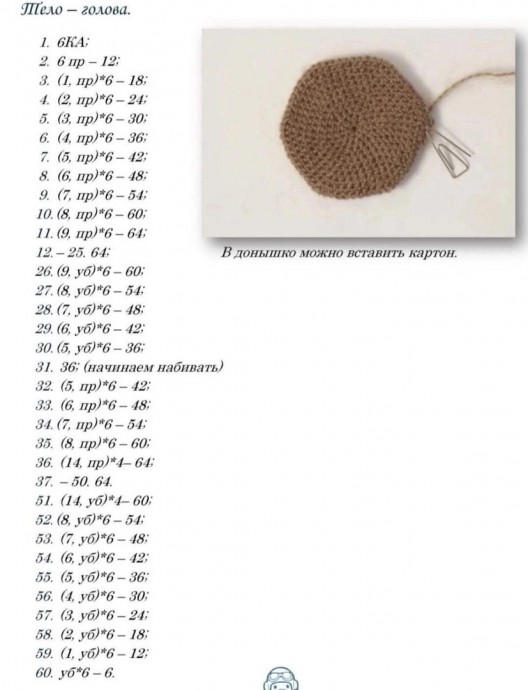 Тело – голова.

1. 6КА;
2. 6 пр – 12;
3. (1, пр)*6 – 18;
4. (2, пр)*6 – 24;
5. (3, пр)*6 – 30;
6. (4, пр)*6 – 36;
7. (5, пр)*6 – 42;
8. (6, пр)*6 – 48;
9. (7, пр)*6 – 54;
10. (8, пр)*6 – 60;
11. (9, пр)*6 – 64;
12. – 25. 64;
26. (9, уб)*6 – 60;
27. (8, уб)*6 – 54;
28. (7, уб)*6 – 48;
29. (6, уб)*6 – 42;
30. (5, уб)*6 – 36;
31. 36; (начинаем набивать)
32. (5, пр)*6 – 42;
33. (6, пр)*6 – 48;
34. (7, пр)*6 – 54;
35. (8, пр)*6 – 60;
36. (14, пр)*4– 64;
37. – 50. 64.
51. (14, уб)*4– 60;
52. (8, уб)*6 – 54;
53. (7, уб)*6 – 48;
54. (6, уб)*6 – 42;
55. (5, уб)*6 – 36;
56. (4, уб)*6 – 30;
57. (3, уб)*6 – 24;
58. (2, уб)*6 – 18;
59. (1, уб)*6 – 12;
60. уб*6 – 6.

В донышко можно вставить картон.